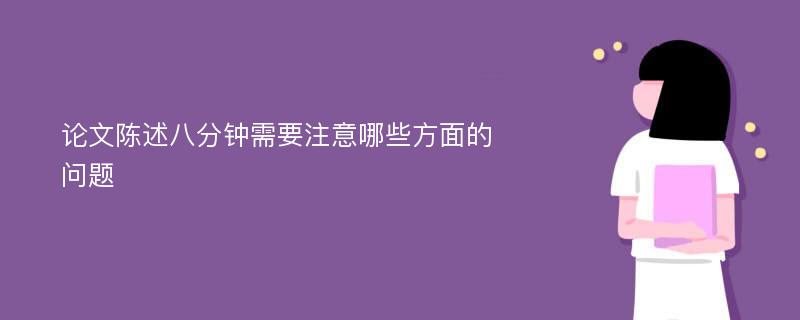 论文陈述八分钟需要注意哪些方面的问题